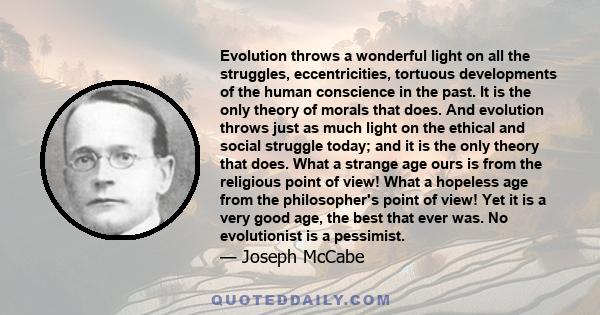 Evolution throws a wonderful light on all the struggles, eccentricities, tortuous developments of the human conscience in the past. It is the only theory of morals that does. And evolution throws just as much light on the ethical and social struggle today; and it is the only theory that does. What a strange age ours is from the religious point of view! What a hopeless age from the philosopher's point of view! Yet it is a very good age, the best that ever was. No evolutionist is a pessimist.

— Joseph McCabe

QUOTEDDAILY.COM